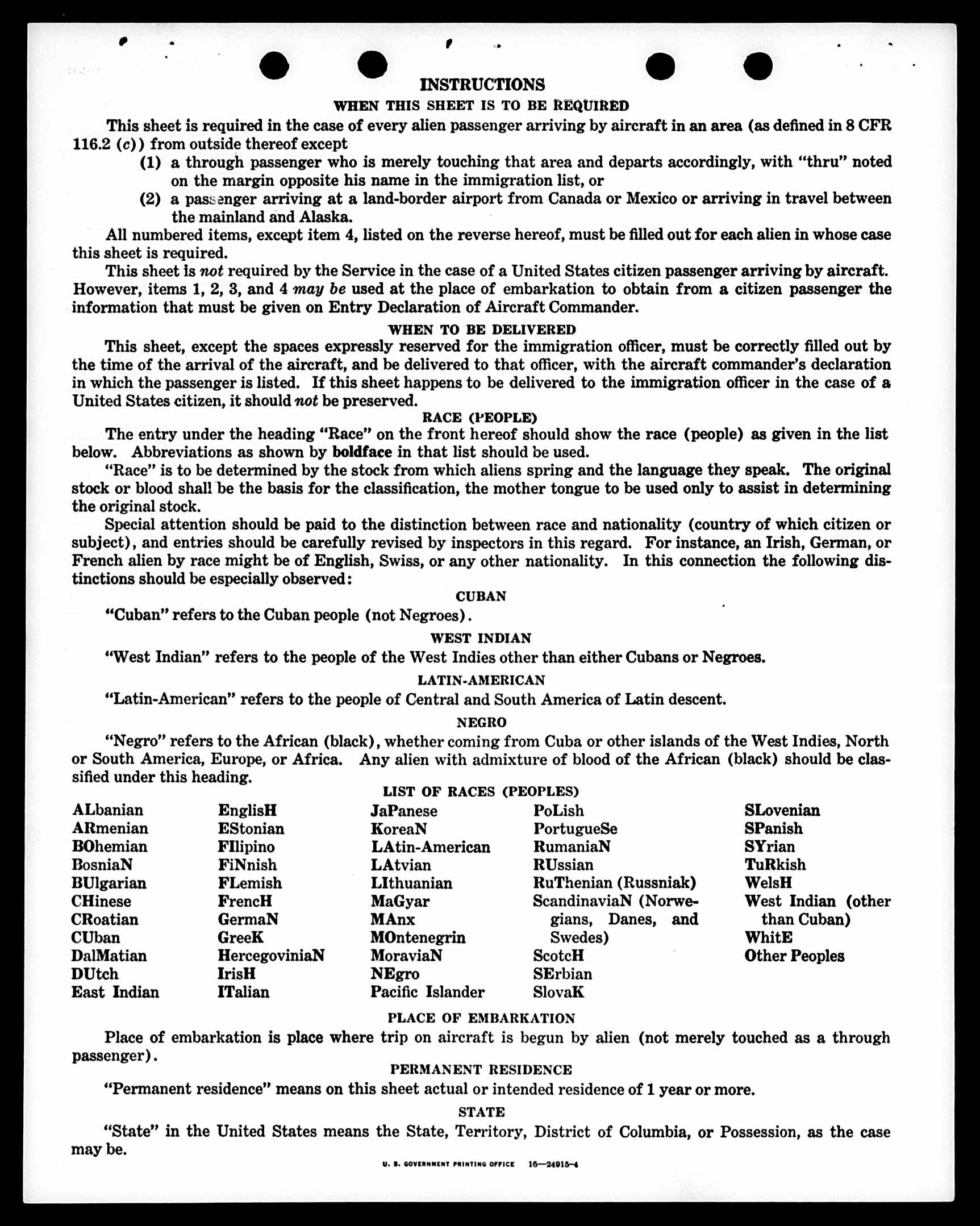 INSTRUCTIONS

WHEN THIS SHEET IS TO BE REQUIRED

This sheet is required in the case of every alien passenger arriving by aircraft in an area (as defined in 8 CFR 116.2 (c)) from outside thereof except

(1) a through passenger who is merely touching that area and departs accordingly, with "thru" noted on the margin opposite his name in the immigration list, or

(2) a passenger arriving at a land-border airport from Canada or Mexico or arriving in travel between the mainland and Alaska.

All numbered items, except item 4, listed on the reverse hereof, must be filled out for each alien in whose case this sheet is required.

This sheet is not required by the Service in the case of a United States citizen passenger arriving by aircraft. However, items 1, 2, 3, and 4 may be used at the place of embarkation to obtain from a citizen passenger the information that must be given on Entry Declaration of Aircraft Commander.

WHEN TO BE DELIVERED

This sheet, except the spaces expressly reserved for the immigration officer, must be correctly filled out by the time of the arrival of the aircraft, and be delivered to that officer, with the aircraft commander's declaration in which the passenger is listed. If this sheet happens to be delivered to the immigration officer in the case of a United States citizen, it should not be preserved.

RACE (PEOPLE)

The entry under the heading "Race" on the front hereof should show the race (people) as given in the list below. Abbreviations as shown by boldface in that list should be used.

"Race" is to be determined by the stock from which aliens spring and the language they speak. The original stock or blood shall be the basis for the classification, the mother tongue to be used only to assist in determining the original stock.

Special attention should be paid to the distinction between race and nationality (country of which citizen or subject), and entries should be carefully revised by inspectors in this regard. For instance, an Irish, German, or French alien by race might be of English, Swiss, or any other nationality. In this connection the following distinctions should be especially observed:

CUBAN

"Cuban" refers to the Cuban people (not Negroes).

WEST INDIAN

"West Indian" refers to the people of the West Indies other than either Cubans or Negroes.

LATIN-AMERICAN

"Latin-American" refers to the people of Central and South America of Latin descent.

NEGRO

"Negro" refers to the African (black), whether coming from Cuba or other islands of the West Indies, North or South America, Europe, or Africa. Any alien with admixture of blood of the African (black) should be classified under this heading.

LIST OF RACES (PEOPLES)

ALbanian
ARmenian
BOhemian
BosniaN
BUlgarian
CHinese
CRoatian
CUban
DalMatian
DUtch
East Indian

EnglisH
EStonian
FIlipino
FiNnish
FLemish
FrencH
GermaN
GreeK
HercegoviniaN
IrisH
ITalian

JaPanese
KoreaN
LAtin-American
LAtvian
LIthuanian
MaGyar
MAnx
MOntenegrin
MoraviaN
NEgro
Pacific Islander

PoLish
PortugueSe
RumaniaN
RUssian
RuThenian (Russniak)
ScandinaviaN (Norwegians, Danes, and Swedes)
ScotcH
SErbian
SlovaK

SLovenian
SPanish
SYrian
TuRkish
WelsH
West Indian (other than Cuban)
WhitE
Other Peoples

PLACE OF EMBARKATION

Place of embarkation is place where trip on aircraft is begun by alien (not merely touched as a through passenger).

PERMANENT RESIDENCE

"Permanent residence" means on this sheet actual or intended residence of 1 year or more.

STATE

"State" in the United States means the State, Territory, District of Columbia, or Possession, as the case may be.

U. S. GOVERNMENT PRINTING OFFICE 16—24915-4